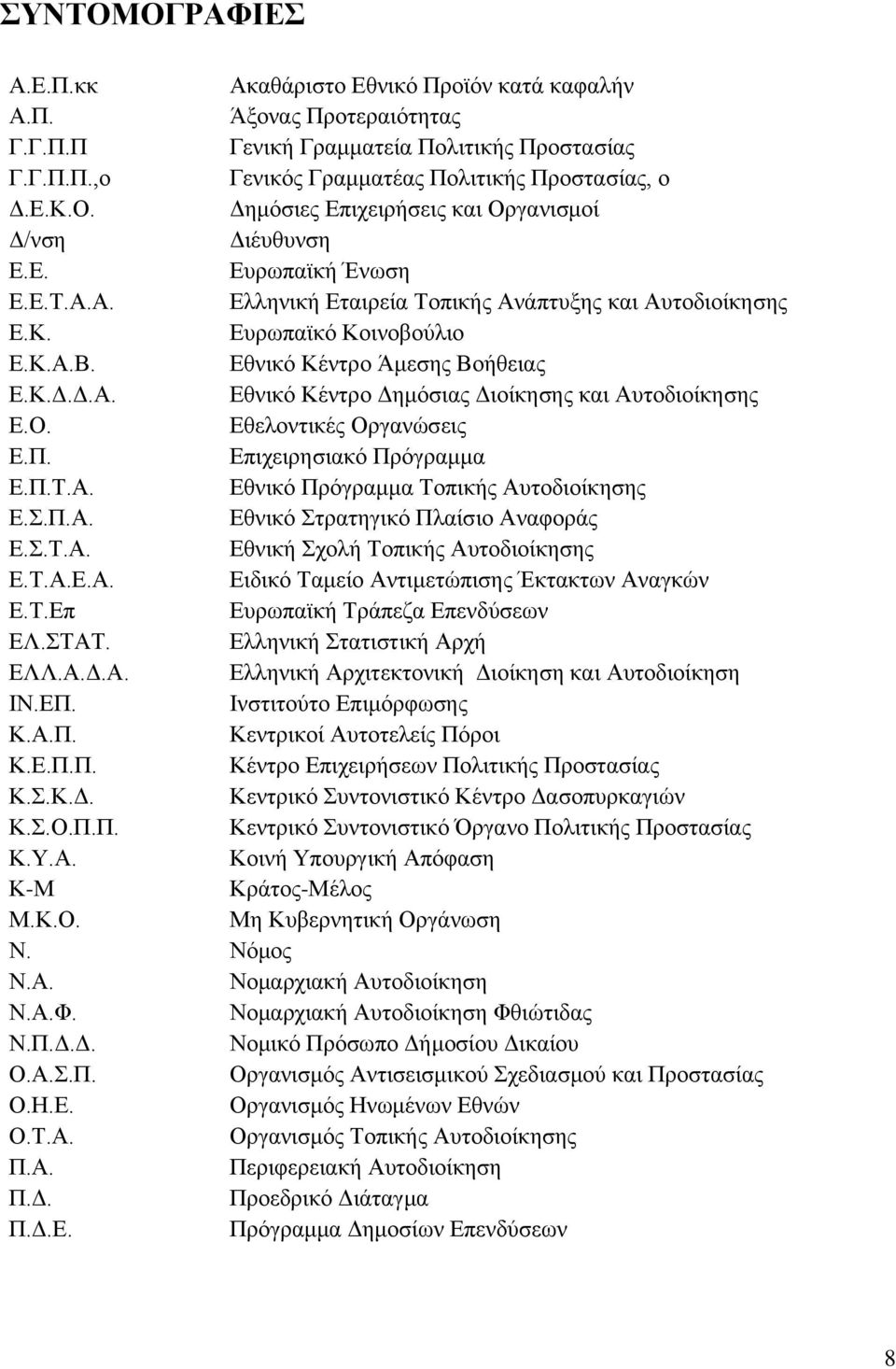 ΣΥΝΤΟΜΟΓΡΑΦΙΕΣ

| | |
|---|---|
| Α.Ε.Π.κκ | Ακαθάριστο Εθνικό Προϊόν κατά καφαλήν |
| Α.Π. | Άξονας Προτεραιότητας |
| Γ.Γ.Π.Π | Γενική Γραμματεία Πολιτικής Προστασίας |
| Γ.Γ.Π.Π.,ο | Γενικός Γραμματέας Πολιτικής Προστασίας, ο |
| Δ.Ε.Κ.Ο. | Δημόσιες Επιχειρήσεις και Οργανισμοί |
| Δ/νση | Διέυθυνση |
| Ε.Ε. | Ευρωπαϊκή Ένωση |
| Ε.Ε.Τ.Α.Α. | Ελληνική Εταιρεία Τοπικής Ανάπτυξης και Αυτοδιοίκησης |
| Ε.Κ. | Ευρωπαϊκό Κοινοβούλιο |
| Ε.Κ.Α.Β. | Εθνικό Κέντρο Άμεσης Βοήθειας |
| Ε.Κ.Δ.Δ.Α. | Εθνικό Κέντρο Δημόσιας Διοίκησης και Αυτοδιοίκησης |
| Ε.Ο. | Εθελοντικές Οργανώσεις |
| Ε.Π. | Επιχειρησιακό Πρόγραμμα |
| Ε.Π.Τ.Α. | Εθνικό Πρόγραμμα Τοπικής Αυτοδιοίκησης |
| Ε.Σ.Π.Α. | Εθνικό Στρατηγικό Πλαίσιο Αναφοράς |
| Ε.Σ.Τ.Α. | Εθνική Σχολή Τοπικής Αυτοδιοίκησης |
| Ε.Τ.Α.Ε.Α. | Ειδικό Ταμείο Αντιμετώπισης Έκτακτων Αναγκών |
| Ε.Τ.Επ | Ευρωπαϊκή Τράπεζα Επενδύσεων |
| ΕΛ.ΣΤΑΤ. | Ελληνική Στατιστική Αρχή |
| ΕΛΛ.Α.Δ.Α. | Ελληνική Αρχιτεκτονική Διοίκηση και Αυτοδιοίκηση |
| ΙΝ.ΕΠ. | Ινστιτούτο Επιμόρφωσης |
| Κ.Α.Π. | Κεντρικοί Αυτοτελείς Πόροι |
| Κ.Ε.Π.Π. | Κέντρο Επιχειρήσεων Πολιτικής Προστασίας |
| Κ.Σ.Κ.Δ. | Κεντρικό Συντονιστικό Κέντρο Δασοπυρκαγιών |
| Κ.Σ.Ο.Π.Π. | Κεντρικό Συντονιστικό Όργανο Πολιτικής Προστασίας |
| Κ.Υ.Α. | Κοινή Υπουργική Απόφαση |
| Κ-Μ | Κράτος-Μέλος |
| Μ.Κ.Ο. | Μη Κυβερνητική Οργάνωση |
| Ν. | Νόμος |
| Ν.Α. | Νομαρχιακή Αυτοδιοίκηση |
| Ν.Α.Φ. | Νομαρχιακή Αυτοδιοίκηση Φθιώτιδας |
| Ν.Π.Δ.Δ. | Νομικό Πρόσωπο Δήμοσίου Δικαίου |
| Ο.Α.Σ.Π. | Οργανισμός Αντισεισμικού Σχεδιασμού και Προστασίας |
| Ο.Η.Ε. | Οργανισμός Ηνωμένων Εθνών |
| Ο.Τ.Α. | Οργανισμός Τοπικής Αυτοδιοίκησης |
| Π.Α. | Περιφερειακή Αυτοδιοίκηση |
| Π.Δ. | Προεδρικό Διάταγμα |
| Π.Δ.Ε. | Πρόγραμμα Δημοσίων Επενδύσεων |

8